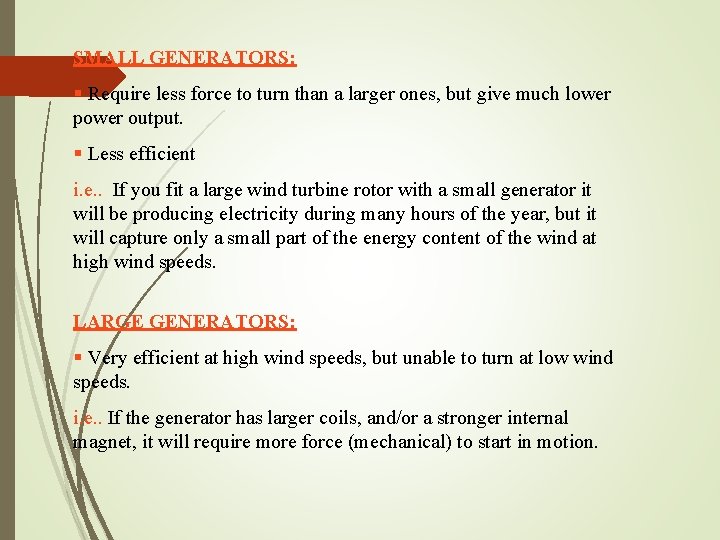 SMALL GENERATORS:

▪ Require less force to turn than a larger ones, but give much lower power output.

▪ Less efficient

i.e.. If you fit a large wind turbine rotor with a small generator it will be producing electricity during many hours of the year, but it will capture only a small part of the energy content of the wind at high wind speeds.

LARGE GENERATORS:

▪ Very efficient at high wind speeds, but unable to turn at low wind speeds.

i.e.. If the generator has larger coils, and/or a stronger internal magnet, it will require more force (mechanical) to start in motion.